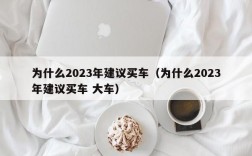 为什么2023年建议买车（为什么2023年建议买车 大车）